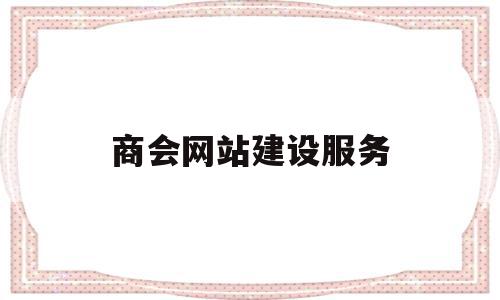 商会网站建设服务